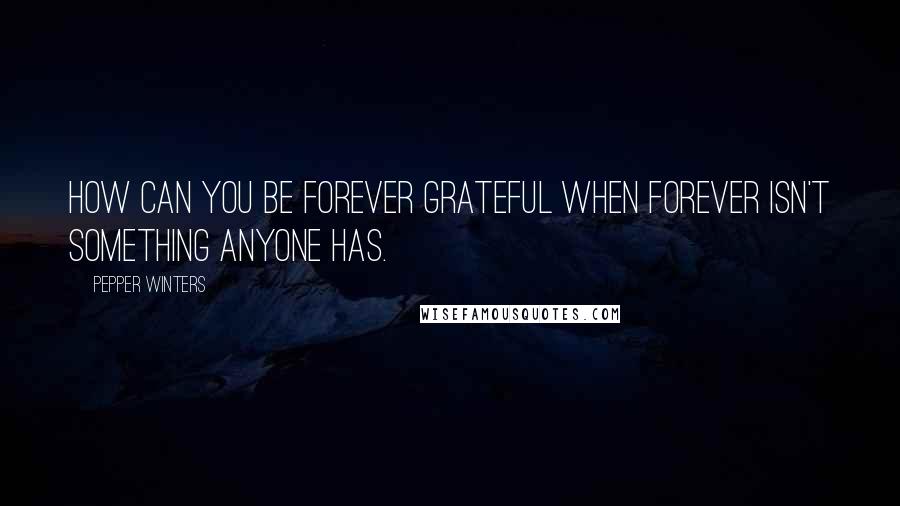 HOW CAN YOU BE FOREVER GRATEFUL WHEN FOREVER ISN'T SOMETHING ANYONE HAS.

PEPPER WINTERS

WISEFAMOUSQUOTES.COM